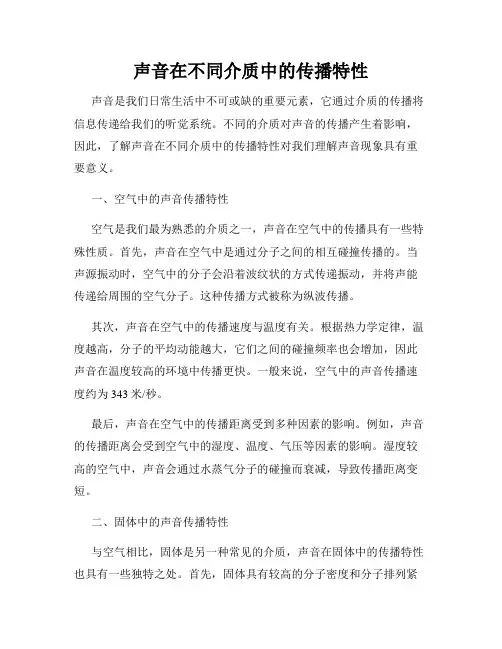 声音在不同介质中的传播特性

声音是我们日常生活中不可或缺的重要元素，它通过介质的传播将信息传递给我们的听觉系统。不同的介质对声音的传播产生着影响，因此，了解声音在不同介质中的传播特性对我们理解声音现象具有重要意义。

一、空气中的声音传播特性

空气是我们最为熟悉的介质之一，声音在空气中的传播具有一些特殊性质。首先，声音在空气中是通过分子之间的相互碰撞传播的。当声源振动时，空气中的分子会沿着波纹状的方式传递振动，并将声能传递给周围的空气分子。这种传播方式被称为纵波传播。

其次，声音在空气中的传播速度与温度有关。根据热力学定律，温度越高，分子的平均动能越大，它们之间的碰撞频率也会增加，因此声音在温度较高的环境中传播更快。一般来说，空气中的声音传播速度约为 343 米/秒。

最后，声音在空气中的传播距离受到多种因素的影响。例如，声音的传播距离会受到空气中的湿度、温度、气压等因素的影响。湿度较高的空气中，声音会通过水蒸气分子的碰撞而衰减，导致传播距离变短。

二、固体中的声音传播特性

与空气相比，固体是另一种常见的介质，声音在固体中的传播特性也具有一些独特之处。首先，固体具有较高的分子密度和分子排列紧